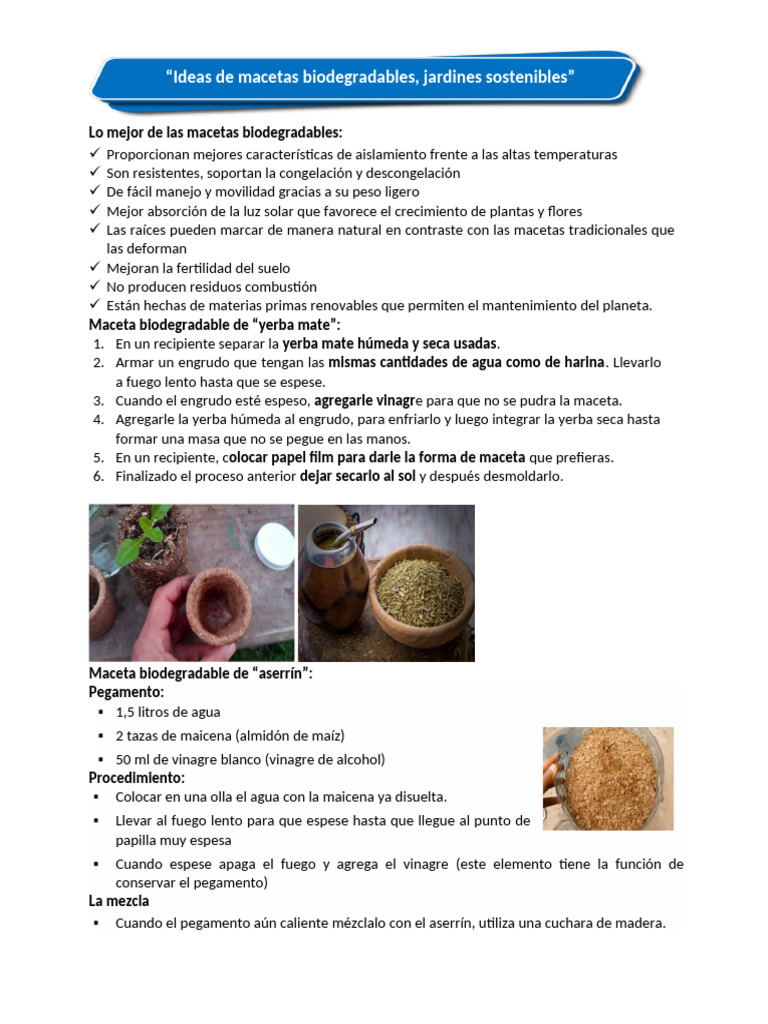 "Ideas de macetas biodegradables, jardines sostenibles"

Lo mejor de las macetas biodegradables:
✓ Proporcionan mejores características de aislamiento frente a las altas temperaturas
✓ Son resistentes, soportan la congelación y descongelación
✓ De fácil manejo y movilidad gracias a su peso ligero
✓ Mejor absorción de la luz solar que favorece el crecimiento de plantas y flores
✓ Las raíces pueden marcar de manera natural en contraste con las macetas tradicionales que las deforman
✓ Mejoran la fertilidad del suelo
✓ No producen residuos combustión
✓ Están hechas de materias primas renovables que permiten el mantenimiento del planeta.

Maceta biodegradable de "yerba mate":
1. En un recipiente separar la yerba mate húmeda y seca usadas.
2. Armar un engrudo que tengan las mismas cantidades de agua como de harina. Llevarlo a fuego lento hasta que se espese.
3. Cuando el engrudo esté espeso, agregarle vinagre para que no se pudra la maceta.
4. Agregarle la yerba húmeda al engrudo, para enfriarlo y luego integrar la yerba seca hasta formar una masa que no se pegue en las manos.
5. En un recipiente, colocar papel film para darle la forma de maceta que prefieras.
6. Finalizado el proceso anterior dejar secarlo al sol y después desmoldarlo.

Maceta biodegradable de "aserrín":
Pegamento:
▪ 1,5 litros de agua
▪ 2 tazas de maicena (almidón de maíz)
▪ 50 ml de vinagre blanco (vinagre de alcohol)
Procedimiento:
▪ Colocar en una olla el agua con la maicena ya disuelta.
▪ Llevar al fuego lento para que espese hasta que llegue al punto de papilla muy espesa
▪ Cuando espese apaga el fuego y agrega el vinagre (este elemento tiene la función de conservar el pegamento)
La mezcla
▪ Cuando el pegamento aún caliente mézclalo con el aserrín, utiliza una cuchara de madera.